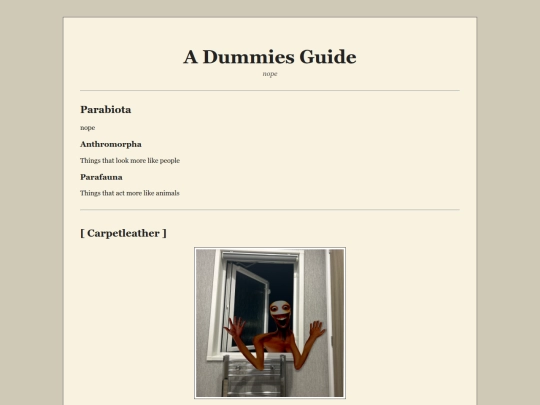 A Dummies Guide

nope

Parabiota

nope

Anthromorpha

Things that look more like people

Parafauna

Things that act more like animals

[ Carpetleather ]